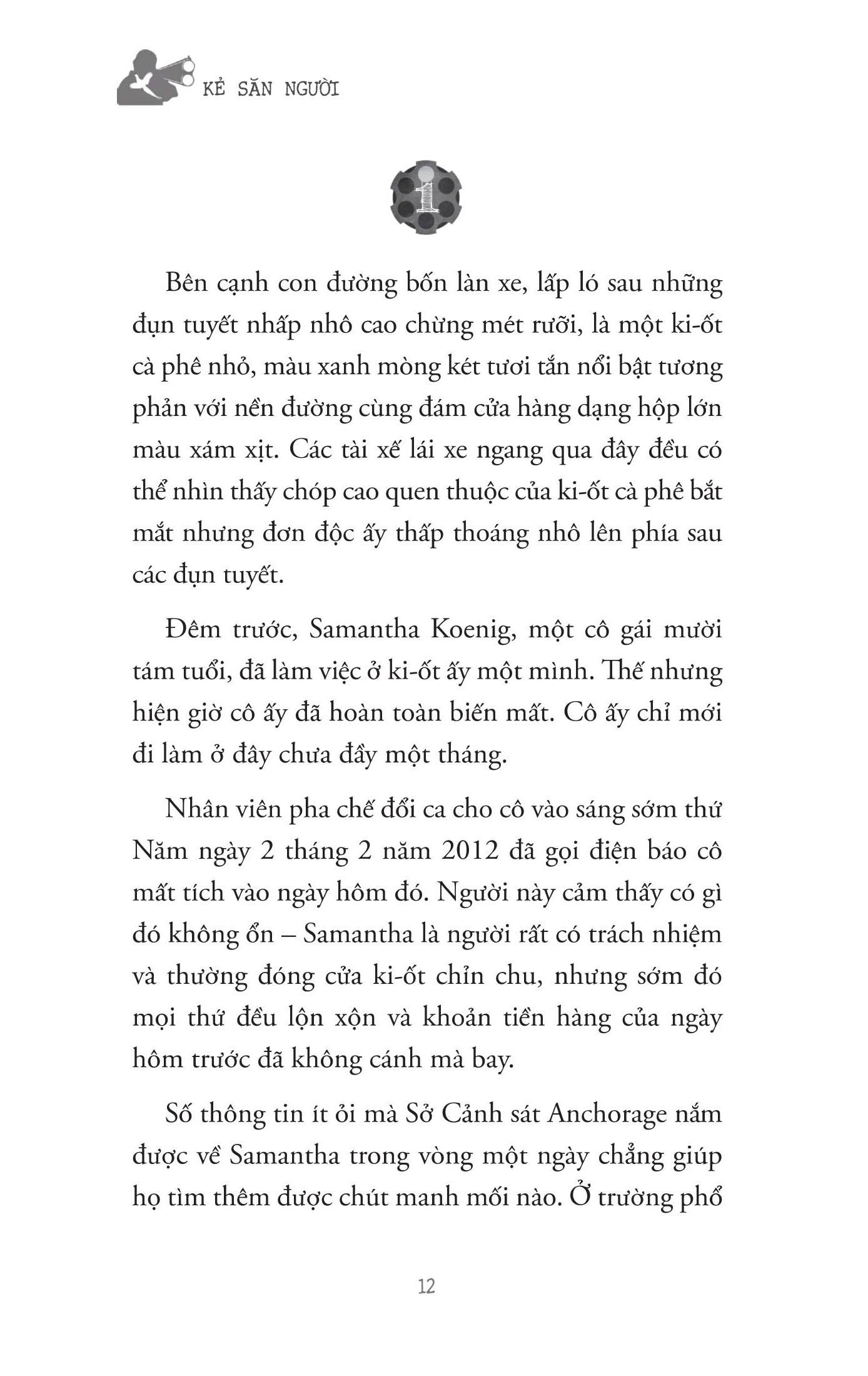 KẺ SĂN NGƯỜI

1

Bên cạnh con đường bốn làn xe, lấp ló sau những đụn tuyết nhấp nhô cao chừng mét rưỡi, là một ki-ốt cà phê nhỏ, màu xanh mòng két tươi tắn nổi bật tương phản với nền đường cùng đám cửa hàng dạng hộp lớn màu xám xịt. Các tài xế lái xe ngang qua đây đều có thể nhìn thấy chóp cao quen thuộc của ki-ốt cà phê bắt mắt nhưng đơn độc ấy thấp thoáng nhô lên phía sau các đụn tuyết.

Đêm trước, Samantha Koenig, một cô gái mười tám tuổi, đã làm việc ở ki-ốt ấy một mình. Thế nhưng hiện giờ cô ấy đã hoàn toàn biến mất. Cô ấy chỉ mới đi làm ở đây chưa đầy một tháng.

Nhân viên pha chế đổi ca cho cô vào sáng sớm thứ Năm ngày 2 tháng 2 năm 2012 đã gọi điện báo cô mất tích vào ngày hôm đó. Người này cảm thấy có gì đó không ổn – Samantha là người rất có trách nhiệm và thường đóng cửa ki-ốt chỉn chu, nhưng sớm đó mọi thứ đều lộn xộn và khoản tiền hàng của ngày hôm trước đã không cánh mà bay.

Số thông tin ít ỏi mà Sở Cảnh sát Anchorage nắm được về Samantha trong vòng một ngày chẳng giúp họ tìm thêm được chút manh mối nào. Ở trường phổ

12